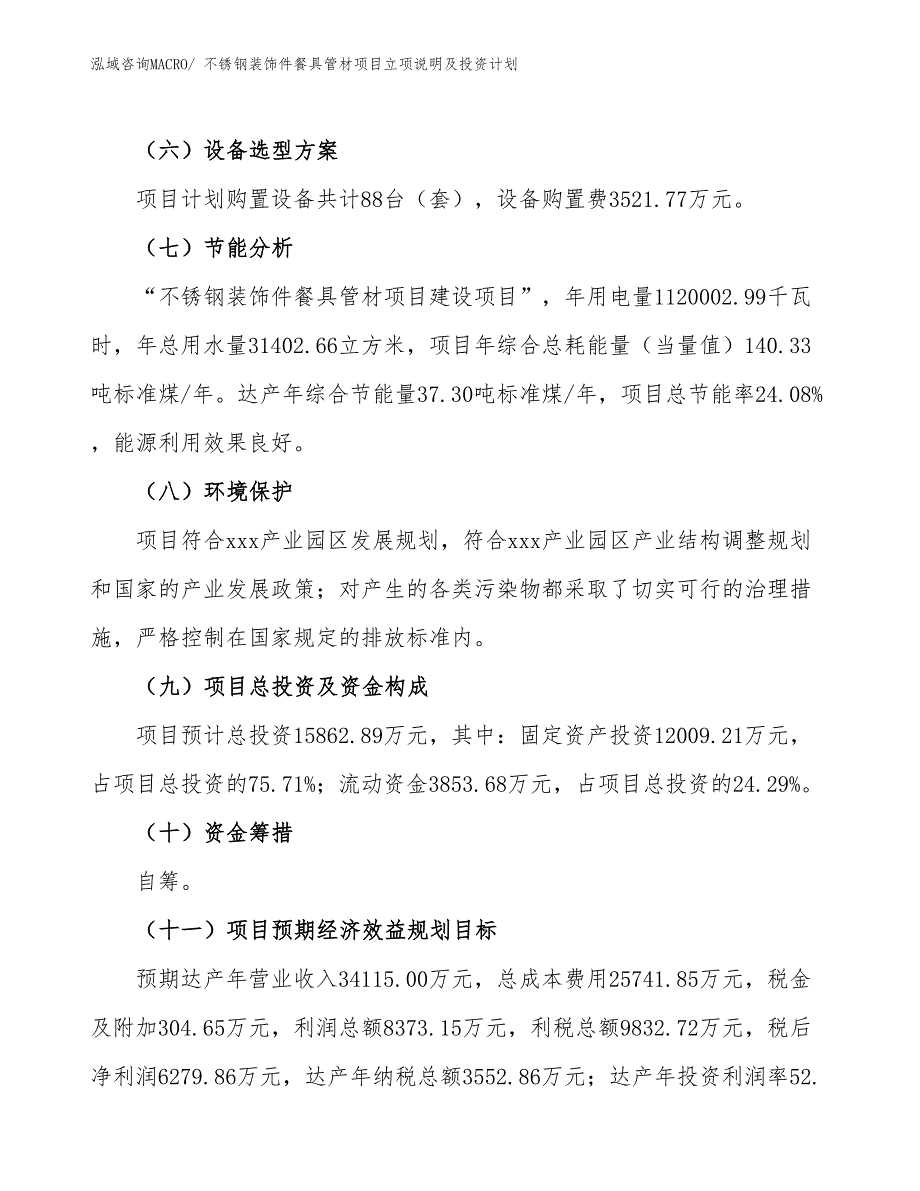 泓域咨询MACRO/ 不锈钢装饰件餐具管材项目立项说明及投资计划

（六）设备选型方案

项目计划购置设备共计88台（套），设备购置费3521.77万元。

（七）节能分析

“不锈钢装饰件餐具管材项目建设项目”，年用电量1120002.99千瓦时，年总用水量31402.66立方米，项目年综合总耗能量（当量值）140.33吨标准煤/年。达产年综合节能量37.30吨标准煤/年，项目总节能率24.08%，能源利用效果良好。

（八）环境保护

项目符合xxx产业园区发展规划，符合xxx产业园区产业结构调整规划和国家的产业发展政策；对产生的各类污染物都采取了切实可行的治理措施，严格控制在国家规定的排放标准内。

（九）项目总投资及资金构成

项目预计总投资15862.89万元，其中：固定资产投资12009.21万元，占项目总投资的75.71%；流动资金3853.68万元，占项目总投资的24.29%。

（十）资金筹措

自筹。

（十一）项目预期经济效益规划目标

预期达产年营业收入34115.00万元，总成本费用25741.85万元，税金及附加304.65万元，利润总额8373.15万元，利税总额9832.72万元，税后净利润6279.86万元，达产年纳税总额3552.86万元；达产年投资利润率52.